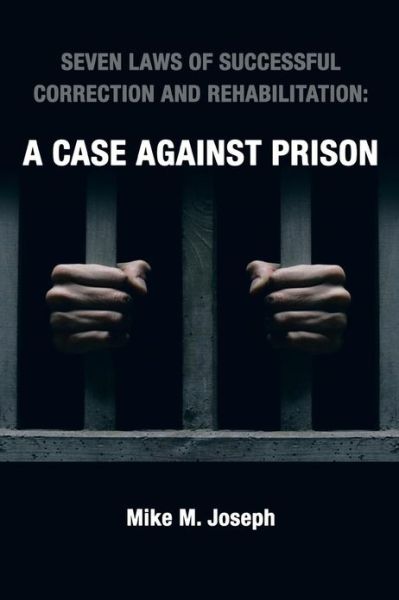 SEVEN LAWS OF SUCCESSFUL CORRECTION AND REHABILITATION:

A CASE AGAINST PRISON

Mike M. Joseph